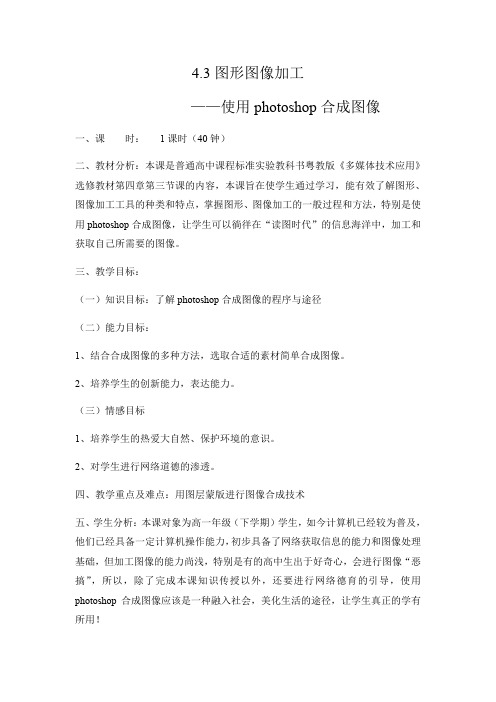 4.3 图形图像加工

——使用 photoshop 合成图像

一、课　　时：　1 课时（40 钟）

二、教材分析：本课是普通高中课程标准实验教科书粤教版《多媒体技术应用》选修教材第四章第三节课的内容，本课旨在使学生通过学习，能有效了解图形、图像加工工具的种类和特点，掌握图形、图像加工的一般过程和方法，特别是使用 photoshop 合成图像，让学生可以徜徉在“读图时代”的信息海洋中，加工和获取自己所需要的图像。

三、教学目标：

（一）知识目标：了解 photoshop 合成图像的程序与途径

（二）能力目标：

1、结合合成图像的多种方法，选取合适的素材简单合成图像。

2、培养学生的创新能力，表达能力。

（三）情感目标

1、培养学生的热爱大自然、保护环境的意识。

2、对学生进行网络道德的渗透。

四、教学重点及难点：用图层蒙版进行图像合成技术

五、学生分析：本课对象为高一年级（下学期）学生，如今计算机已经较为普及，他们已经具备一定计算机操作能力，初步具备了网络获取信息的能力和图像处理基础，但加工图像的能力尚浅，特别是有的高中生出于好奇心，会进行图像“恶搞”，所以，除了完成本课知识传授以外，还要进行网络德育的引导，使用 photoshop 合成图像应该是一种融入社会，美化生活的途径，让学生真正的学有所用！